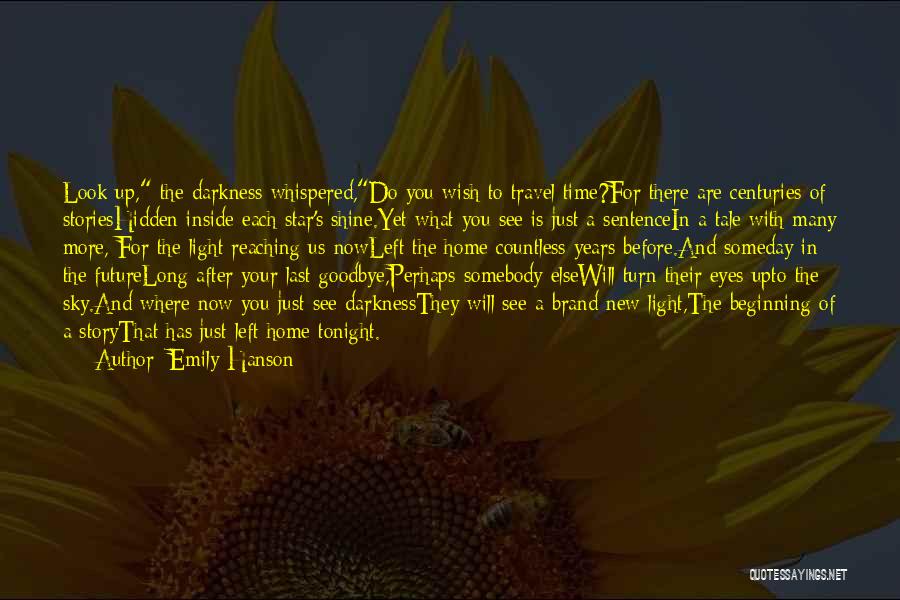 Look up," the darkness whispered,"Do you wish to travel time?For there are centuries of storiesHidden inside each star's shine.Yet what you see is just a sentenceIn a tale with many more, For the light reaching us nowLeft the home countless years before.And someday in the futureLong after your last goodbye,Perhaps somebody elseWill turn their eyes upto the sky.And where now you just see darknessThey will see a brand new light,The beginning of a storyThat has just left home tonight.

Author: Emily Hanson

QUOTESSAYINGS.NET